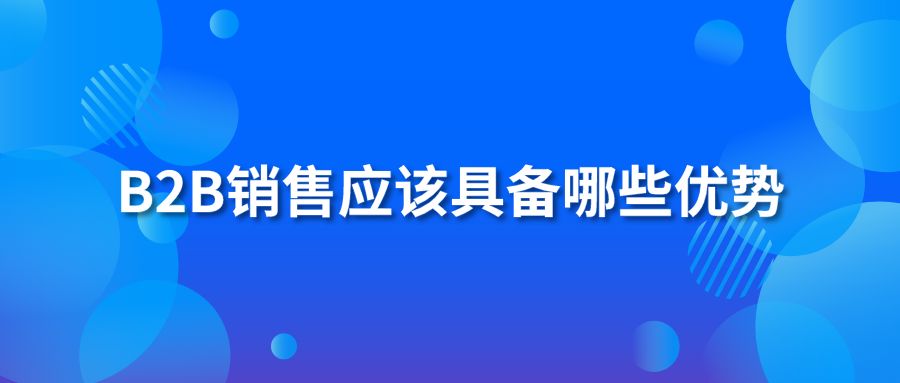 B2B销售应该具备哪些优势